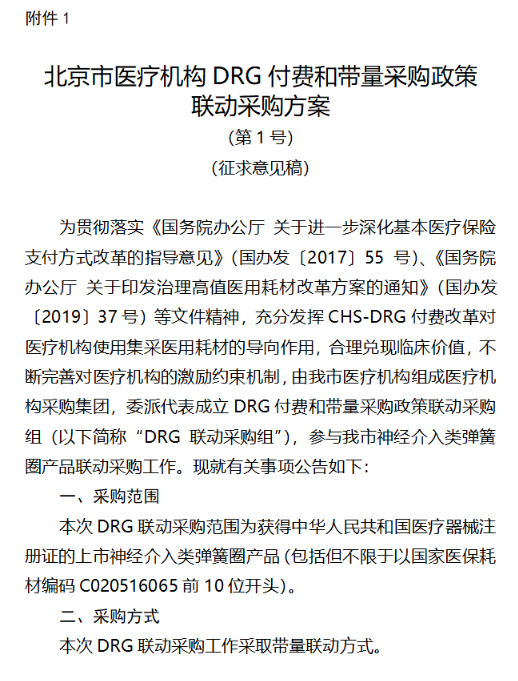 附件 1

北京市医疗机构 DRG 付费和带量采购政策联动采购方案
（第 1 号）
（征求意见稿）

为贯彻落实《国务院办公厅 关于进一步深化基本医疗保险支付方式改革的指导意见》（国办发〔2017〕55 号）、《国务院办公厅 关于印发治理高值医用耗材改革方案的通知》（国办发〔2019〕37 号）等文件精神，充分发挥 CHS-DRG 付费改革对医疗机构使用集采医用耗材的导向作用，合理兑现临床价值，不断完善对医疗机构的激励约束机制，由我市医疗机构组成医疗机构采购集团，委派代表成立 DRG 付费和带量采购政策联动采购组（以下简称“DRG 联动采购组”），参与我市神经介入类弹簧圈产品联动采购工作。现就有关事项公告如下：

一、采购范围

本次 DRG 联动采购范围为获得中华人民共和国医疗器械注册证的上市神经介入类弹簧圈产品（包括但不限于以国家医保耗材编码 C020516065 前 10 位开头）。

二、采购方式

本次 DRG 联动采购工作采取带量联动方式。